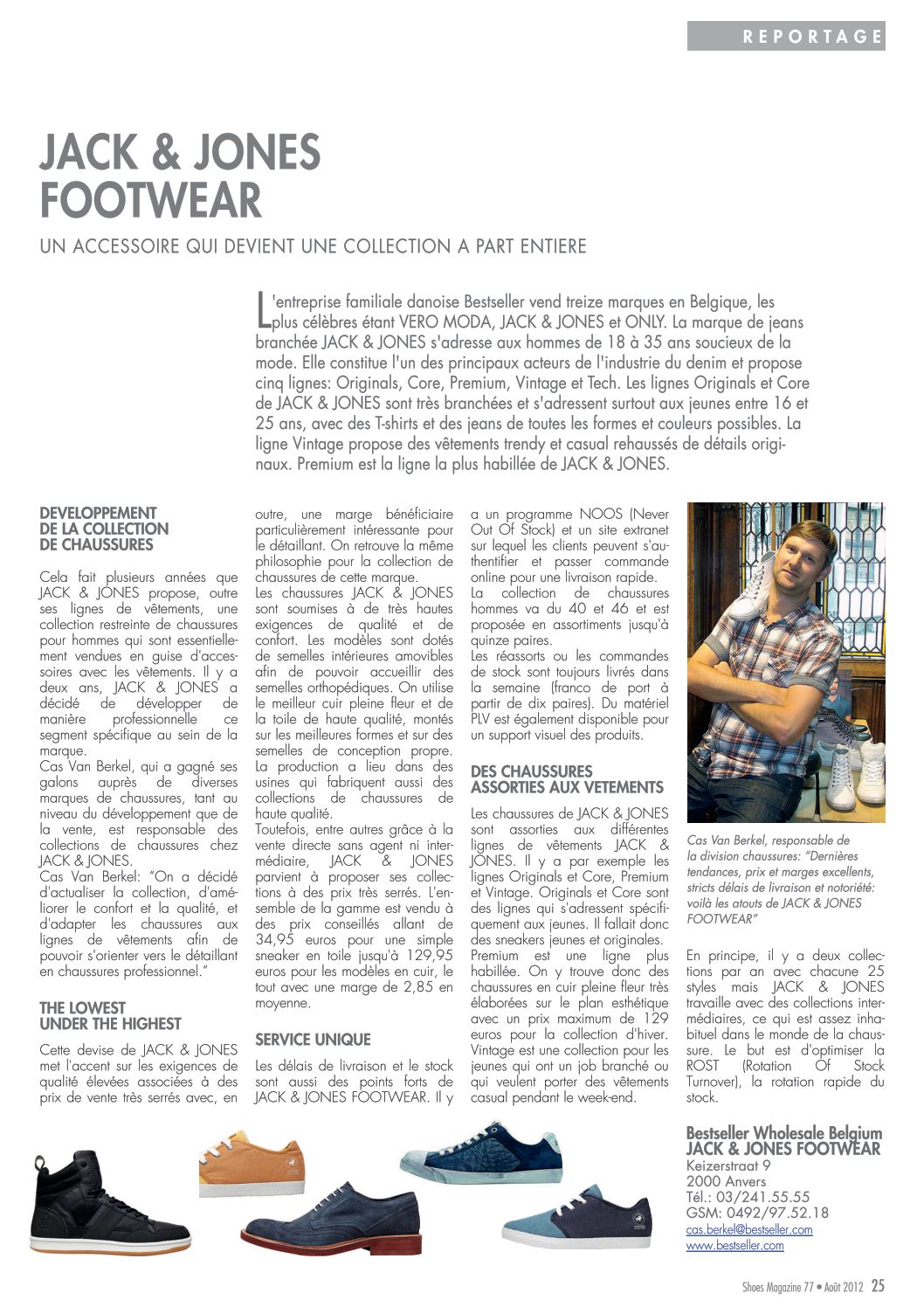 REPORTAGE

JACK & JONES FOOTWEAR

UN ACCESSOIRE QUI DEVIENT UNE COLLECTION A PART ENTIERE

L'entreprise familiale danoise Bestseller vend treize marques en Belgique, les plus célèbres étant VERO MODA, JACK & JONES et ONLY. La marque de jeans branchée JACK & JONES s'adresse aux hommes de 18 à 35 ans soucieux de la mode. Elle constitue l'un des principaux acteurs de l'industrie du denim et propose cinq lignes: Originals, Core, Premium, Vintage et Tech. Les lignes Originals et Core de JACK & JONES sont très branchées et s'adressent surtout aux jeunes entre 16 et 25 ans, avec des T-shirts et des jeans de toutes les formes et couleurs possibles. La ligne Vintage propose des vêtements trendy et casual rehaussés de détails originaux. Premium est la ligne la plus habillée de JACK & JONES.

DEVELOPPEMENT DE LA COLLECTION DE CHAUSSURES

Cela fait plusieurs années que JACK & JONES propose, outre ses lignes de vêtements, une collection restreinte de chaussures pour hommes qui sont essentiellement vendues en guise d'accessoires avec les vêtements. Il y a deux ans, JACK & JONES a décidé de développer de manière professionnelle ce segment spécifique au sein de la marque.
Cas Van Berkel, qui a gagné ses galons auprès de diverses marques de chaussures, tant au niveau du développement que de la vente, est responsable des collections de chaussures chez JACK & JONES.
Cas Van Berkel: "On a décidé d'actualiser la collection, d'améliorer le confort et la qualité, et d'adapter les chaussures aux lignes de vêtements afin de pouvoir s'orienter vers le détaillant en chaussures professionnel."

THE LOWEST UNDER THE HIGHEST

Cette devise de JACK & JONES met l'accent sur les exigences de qualité élevées associées à des prix de vente très serrés avec, en outre, une marge bénéficiaire particulièrement intéressante pour le détaillant. On retrouve la même philosophie pour la collection de chaussures de cette marque.
Les chaussures JACK & JONES sont soumises à de très hautes exigences de qualité et de confort. Les modèles sont dotés de semelles intérieures amovibles afin de pouvoir accueillir des semelles orthopédiques. On utilise le meilleur cuir pleine fleur et de la toile de haute qualité, montés sur les meilleures formes et sur des semelles de conception propre. La production a lieu dans des usines qui fabriquent aussi des collections de chaussures de haute qualité.
Toutefois, entre autres grâce à la vente directe sans agent ni intermédiaire, JACK & JONES parvient à proposer ses collections à des prix très serrés. L'ensemble de la gamme est vendu à des prix conseillés allant de 34,95 euros pour une simple sneaker en toile jusqu'à 129,95 euros pour les modèles en cuir, le tout avec une marge de 2,85 en moyenne.

SERVICE UNIQUE

Les délais de livraison et le stock sont aussi des points forts de JACK & JONES FOOTWEAR. Il y a un programme NOOS (Never Out Of Stock) et un site extranet sur lequel les clients peuvent s'authentifier et passer commande online pour une livraison rapide.
La collection de chaussures hommes va du 40 et 46 et est proposée en assortiments jusqu'à quinze paires.
Les réassorts ou les commandes de stock sont toujours livrés dans la semaine (franco de port à partir de dix paires). Du matériel PLV est également disponible pour un support visuel des produits.

DES CHAUSSURES ASSORTIES AUX VETEMENTS

Les chaussures de JACK & JONES sont assorties aux différentes lignes de vêtements JACK & JONES. Il y a par exemple les lignes Originals et Core, Premium et Vintage. Originals et Core sont des lignes qui s'adressent spécifiquement aux jeunes. Il fallait donc des sneakers jeunes et originales. Premium est une ligne plus habillée. On y trouve donc des chaussures en cuir pleine fleur très élaborées sur le plan esthétique avec un prix maximum de 129 euros pour la collection d'hiver. Vintage est une collection pour les jeunes qui ont un job branché ou qui veulent porter des vêtements casual pendant le week-end.

Cas Van Berkel, responsable de la division chaussures: "Dernières tendances, prix et marges excellents, stricts délais de livraison et notoriété: voilà les atouts de JACK & JONES FOOTWEAR"

En principe, il y a deux collections par an avec chacune 25 styles mais JACK & JONES travaille avec des collections intermédiaires, ce qui est assez inhabituel dans le monde de la chaussure. Le but est d'optimiser la ROST (Rotation Of Stock Turnover), la rotation rapide du stock.

Bestseller Wholesale Belgium
JACK & JONES FOOTWEAR
Keizerstraat 9
2000 Anvers
Tél.: 03/241.55.55
GSM: 0492/97.52.18
cas.berkel@bestseller.com
www.bestseller.com

Shoes Magazine 77 • Août 2012 25